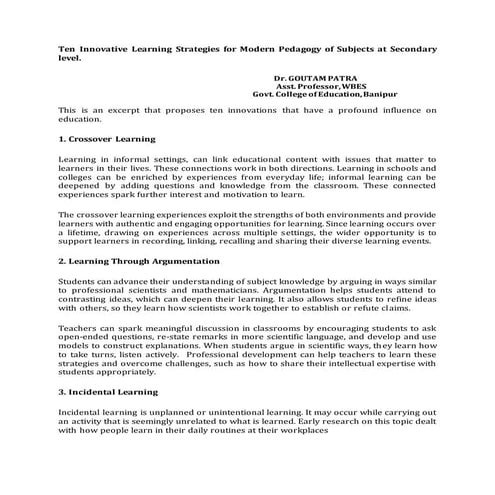 Ten Innovative Learning Strategies for Modern Pedagogy of Subjects at Secondary level.

Dr. GOUTAM PATRA
Asst. Professor, WBES
Govt. College of Education, Banipur

This is an excerpt that proposes ten innovations that have a profound influence on education.

1. Crossover Learning

Learning in informal settings, can link educational content with issues that matter to learners in their lives. These connections work in both directions. Learning in schools and colleges can be enriched by experiences from everyday life; informal learning can be deepened by adding questions and knowledge from the classroom. These connected experiences spark further interest and motivation to learn.

The crossover learning experiences exploit the strengths of both environments and provide learners with authentic and engaging opportunities for learning. Since learning occurs over a lifetime, drawing on experiences across multiple settings, the wider opportunity is to support learners in recording, linking, recalling and sharing their diverse learning events.

2. Learning Through Argumentation

Students can advance their understanding of subject knowledge by arguing in ways similar to professional scientists and mathematicians. Argumentation helps students attend to contrasting ideas, which can deepen their learning. It also allows students to refine ideas with others, so they learn how scientists work together to establish or refute claims.

Teachers can spark meaningful discussion in classrooms by encouraging students to ask open-ended questions, re-state remarks in more scientific language, and develop and use models to construct explanations. When students argue in scientific ways, they learn how to take turns, listen actively. Professional development can help teachers to learn these strategies and overcome challenges, such as how to share their intellectual expertise with students appropriately.

3. Incidental Learning

Incidental learning is unplanned or unintentional learning. It may occur while carrying out an activity that is seemingly unrelated to what is learned. Early research on this topic dealt with how people learn in their daily routines at their workplaces